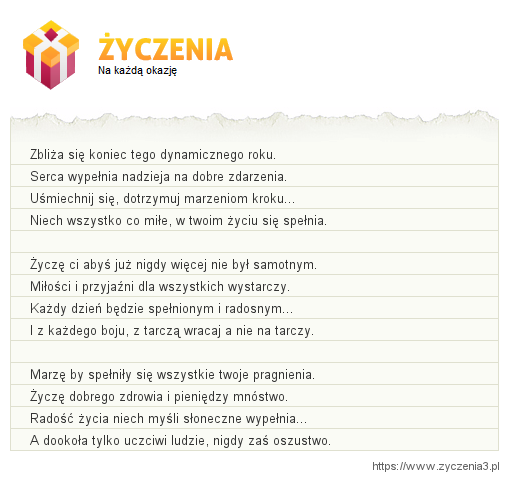 ŻYCZENIA
Na każdą okazję

Zbliża się koniec tego dynamicznego roku.
Serca wypełnia nadzieja na dobre zdarzenia.
Uśmiechnij się, dotrzymuj marzeniom kroku...
Niech wszystko co miłe, w twoim życiu się spełnia.

Życzę ci abyś już nigdy więcej nie był samotnym.
Miłości i przyjaźni dla wszystkich wystarczy.
Każdy dzień będzie spełnionym i radosnym...
I z każdego boju, z tarczą wracaj a nie na tarczy.

Marzę by spełniły się wszystkie twoje pragnienia.
Życzę dobrego zdrowia i pieniędzy mnóstwo.
Radość życia niech myśli słoneczne wypełnia...
A dookoła tylko uczciwi ludzie, nigdy zaś oszustwo.

https://www.zyczenia3.pl